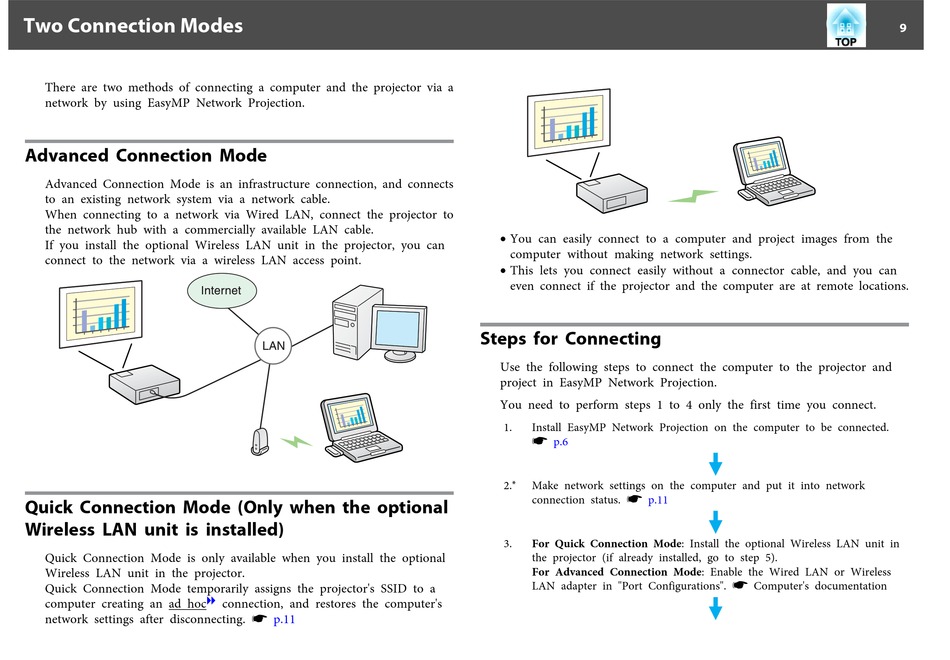 Two Connection Modes

TOP

9

There are two methods of connecting a computer and the projector via a network by using EasyMP Network Projection.

Advanced Connection Mode

Advanced Connection Mode is an infrastructure connection, and connects to an existing network system via a network cable.
When connecting to a network via Wired LAN, connect the projector to the network hub with a commercially available LAN cable.
If you install the optional Wireless LAN unit in the projector, you can connect to the network via a wireless LAN access point.

Internet

LAN

Quick Connection Mode (Only when the optional Wireless LAN unit is installed)

Quick Connection Mode is only available when you install the optional Wireless LAN unit in the projector.
Quick Connection Mode temporarily assigns the projector's SSID to a computer creating an ad hoc connection, and restores the computer's network settings after disconnecting. ☛ p.11

• You can easily connect to a computer and project images from the computer without making network settings.
• This lets you connect easily without a connector cable, and you can even connect if the projector and the computer are at remote locations.

Steps for Connecting

Use the following steps to connect the computer to the projector and project in EasyMP Network Projection.

You need to perform steps 1 to 4 only the first time you connect.

1. Install EasyMP Network Projection on the computer to be connected. ☛ p.6

2.* Make network settings on the computer and put it into network connection status. ☛ p.11

3. For Quick Connection Mode: Install the optional Wireless LAN unit in the projector (if already installed, go to step 5).
For Advanced Connection Mode: Enable the Wired LAN or Wireless LAN adapter in "Port Configurations". ☛ Computer's documentation